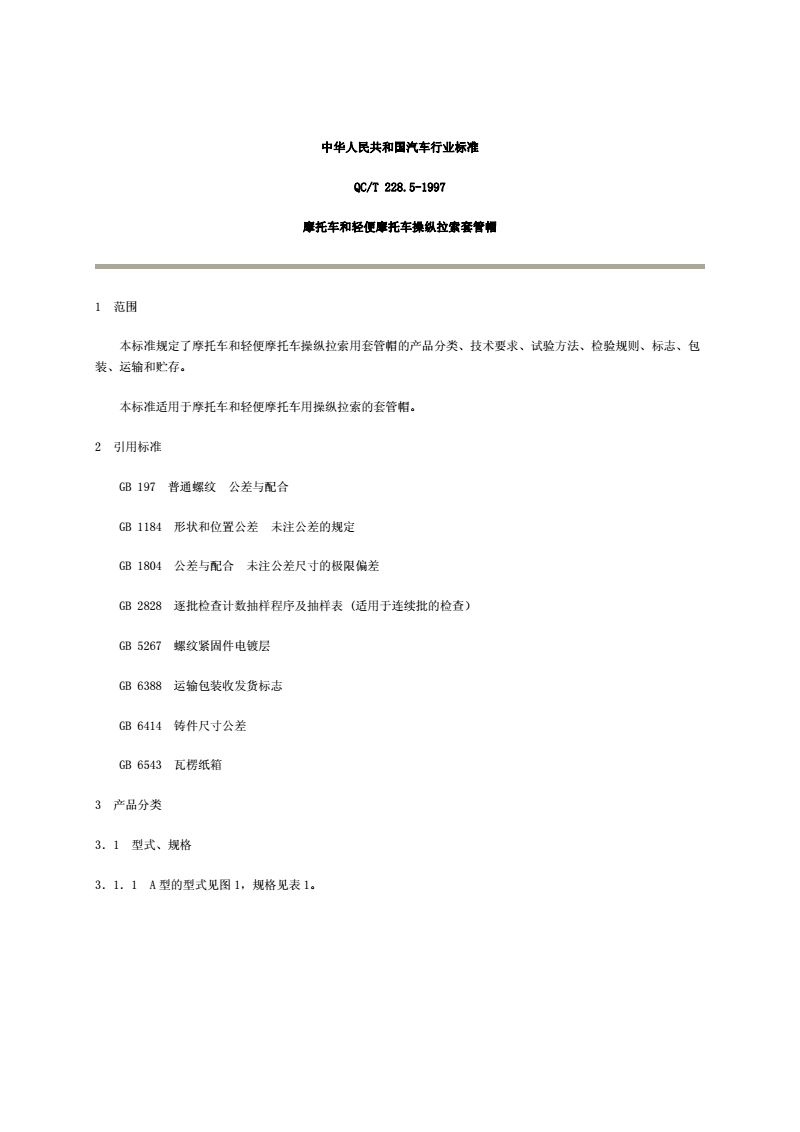 中华人民共和国汽车行业标准

QC/T 228.5-1997

摩托车和轻便摩托车操纵拉索套管帽

1 范围

本标准规定了摩托车和轻便摩托车操纵拉索用套管帽的产品分类、技术要求、试验方法、检验规则、标志、包装、运输和贮存。

本标准适用于摩托车和轻便摩托车用操纵拉索的套管帽。

2 引用标准

GB 197 普通螺纹 公差与配合

GB 1184 形状和位置公差 未注公差的规定

GB 1804 公差与配合 未注公差尺寸的极限偏差

GB 2828 逐批检查计数抽样程序及抽样表（适用于连续批的检查）

GB 5267 螺纹紧固件电镀层

GB 6388 运输包装收发货标志

GB 6414 铸件尺寸公差

GB 6543 瓦楞纸箱

3 产品分类

3．1 型式、规格

3．1．1 A型的型式见图1，规格见表1。